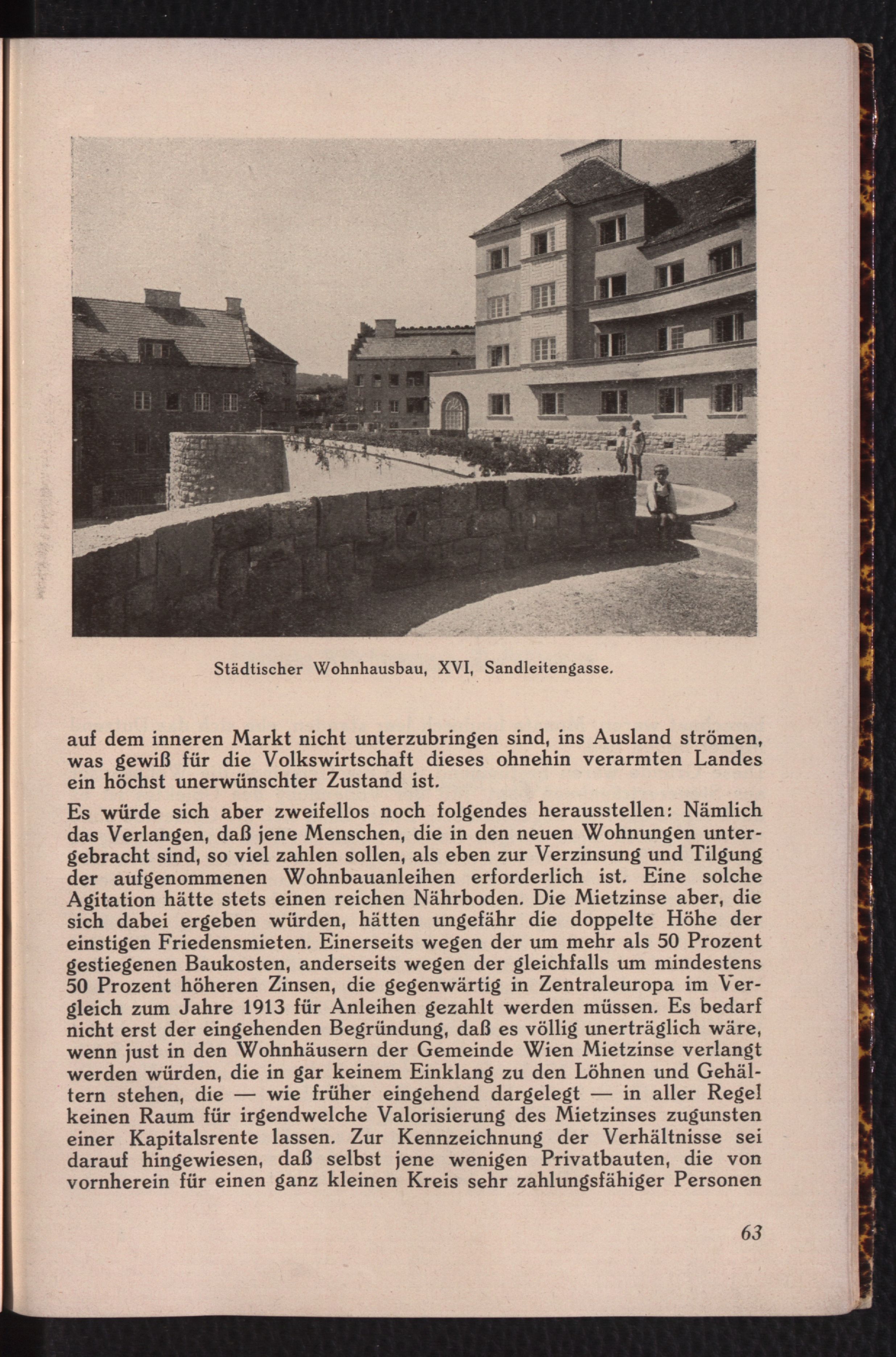 Städtischer Wohnhausbau, XVI, Sandleitengasse.

auf dem inneren Markt nicht unterzubringen sind, ins Ausland strömen, was gewiß für die Volkswirtschaft dieses ohnehin verarmten Landes ein höchst unerwünschter Zustand ist.

Es würde sich aber zweifellos noch folgendes herausstellen: Nämlich das Verlangen, daß jene Menschen, die in den neuen Wohnungen untergebracht sind, so viel zahlen sollen, als eben zur Verzinsung und Tilgung der aufgenommenen Wohnbauanleihen erforderlich ist. Eine solche Agitation hätte stets einen reichen Nährboden. Die Mietzinse aber, die sich dabei ergeben würden, hätten ungefähr die doppelte Höhe der einstigen Friedensmieten. Einerseits wegen der um mehr als 50 Prozent gestiegenen Baukosten, anderseits wegen der gleichfalls um mindestens 50 Prozent höheren Zinsen, die gegenwärtig in Zentraleuropa im Vergleich zum Jahre 1913 für Anleihen gezahlt werden müssen. Es bedarf nicht erst der eingehenden Begründung, daß es völlig unerträglich wäre, wenn just in den Wohnhäusern der Gemeinde Wien Mietzinse verlangt werden würden, die in gar keinem Einklang zu den Löhnen und Gehältern stehen, die — wie früher eingehend dargelegt — in aller Regel keinen Raum für irgendwelche Valorisierung des Mietzinses zugunsten einer Kapitalsrente lassen. Zur Kennzeichnung der Verhältnisse sei darauf hingewiesen, daß selbst jene wenigen Privatbauten, die von vornherein für einen ganz kleinen Kreis sehr zahlungsfähiger Personen

63